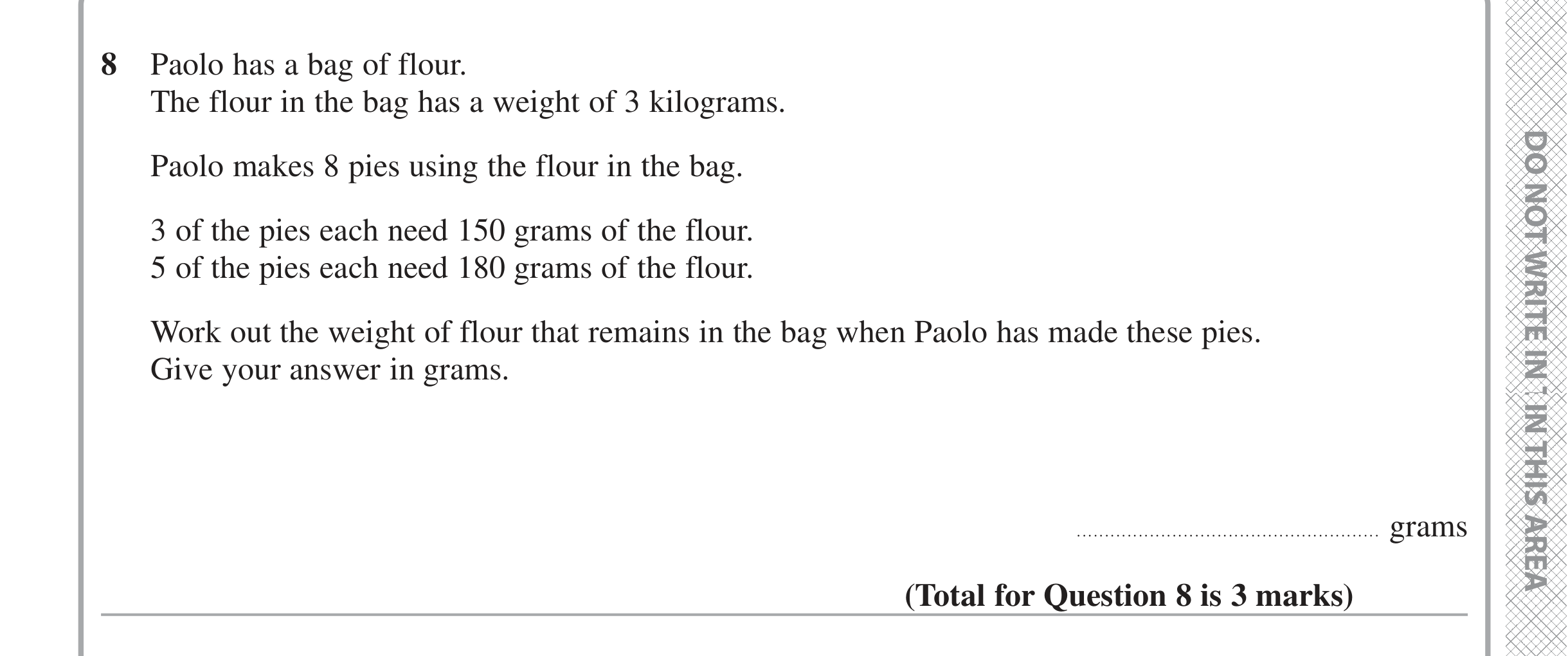 8 Paolo has a bag of flour.
The flour in the bag has a weight of 3 kilograms.

Paolo makes 8 pies using the flour in the bag.

3 of the pies each need 150 grams of the flour.
5 of the pies each need 180 grams of the flour.

Work out the weight of flour that remains in the bag when Paolo has made these pies.
Give your answer in grams.

.................................................... grams

(Total for Question 8 is 3 marks)

DO NOT WRITE IN THIS AREA